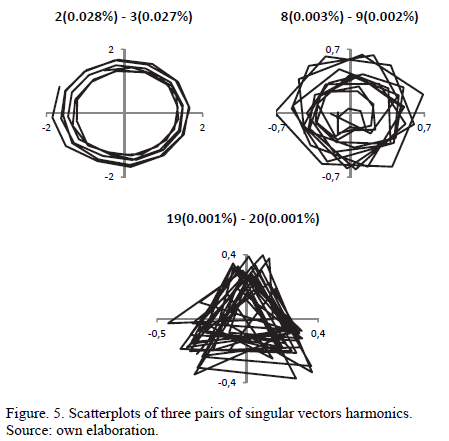 2(0.028%) - 3(0.027%)

2

-2

2

-2

8(0.003%) - 9(0.002%)

0,7

-0,7

0,7

-0,7

19(0.001%) - 20(0.001%)

0,4

-0,5

0,4

-0,4

Figure. 5. Scatterplots of three pairs of singular vectors harmonics.
Source: own elaboration.